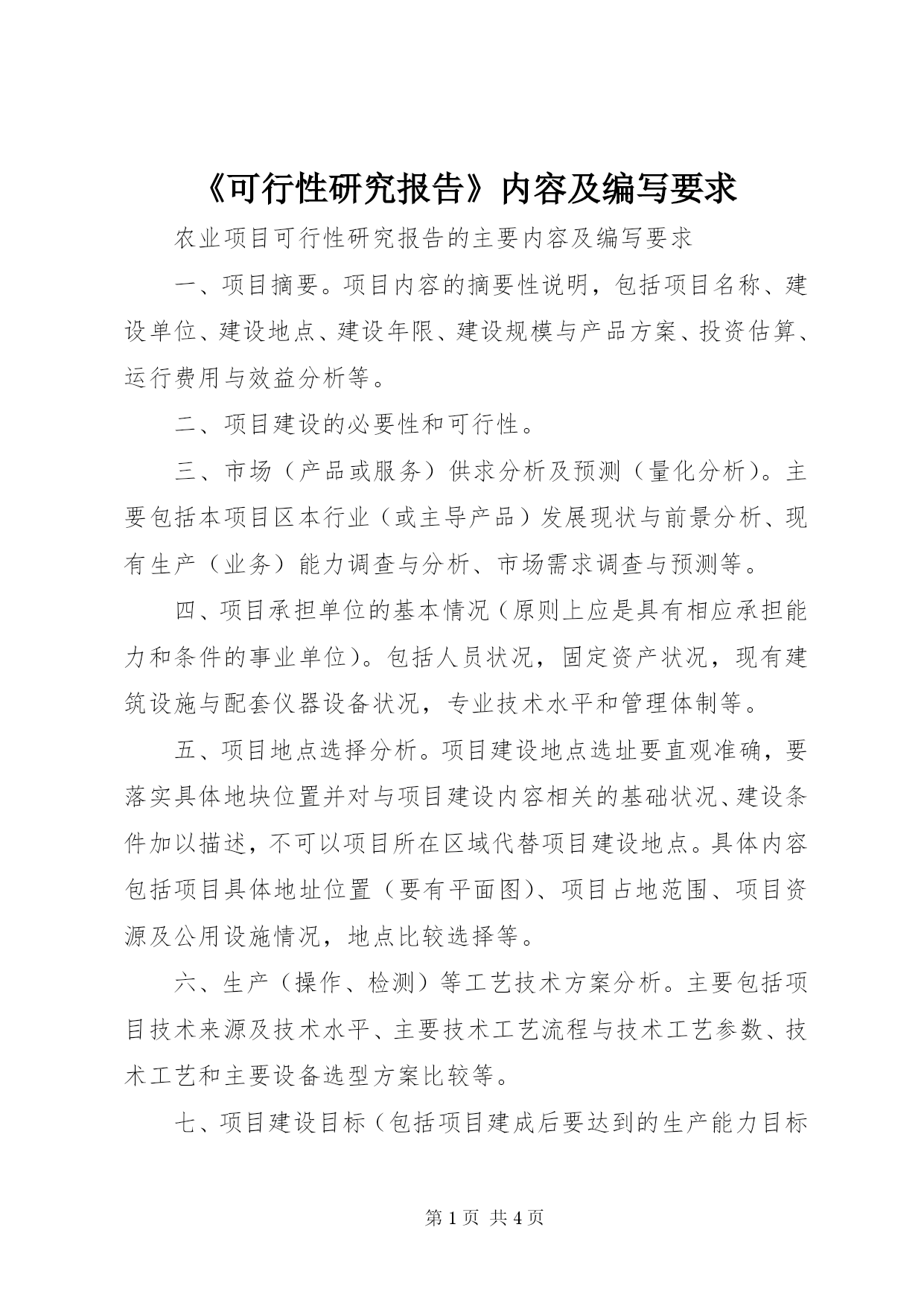 《可行性研究报告》内容及编写要求

农业项目可行性研究报告的主要内容及编写要求

一、项目摘要。项目内容的摘要性说明，包括项目名称、建设单位、建设地点、建设年限、建设规模与产品方案、投资估算、运行费用与效益分析等。

二、项目建设的必要性和可行性。

三、市场（产品或服务）供求分析及预测（量化分析）。主要包括本项目区本行业（或主导产品）发展现状与前景分析、现有生产（业务）能力调查与分析、市场需求调查与预测等。

四、项目承担单位的基本情况（原则上应是具有相应承担能力和条件的事业单位）。包括人员状况，固定资产状况，现有建筑设施与配套仪器设备状况，专业技术水平和管理体制等。

五、项目地点选择分析。项目建设地点选址要直观准确，要落实具体地块位置并对与项目建设内容相关的基础状况、建设条件加以描述，不可以项目所在区域代替项目建设地点。具体内容包括项目具体地址位置（要有平面图）、项目占地范围、项目资源及公用设施情况，地点比较选择等。

六、生产（操作、检测）等工艺技术方案分析。主要包括项目技术来源及技术水平、主要技术工艺流程与技术工艺参数、技术工艺和主要设备选型方案比较等。

七、项目建设目标（包括项目建成后要达到的生产能力目标

第 1 页 共 4 页